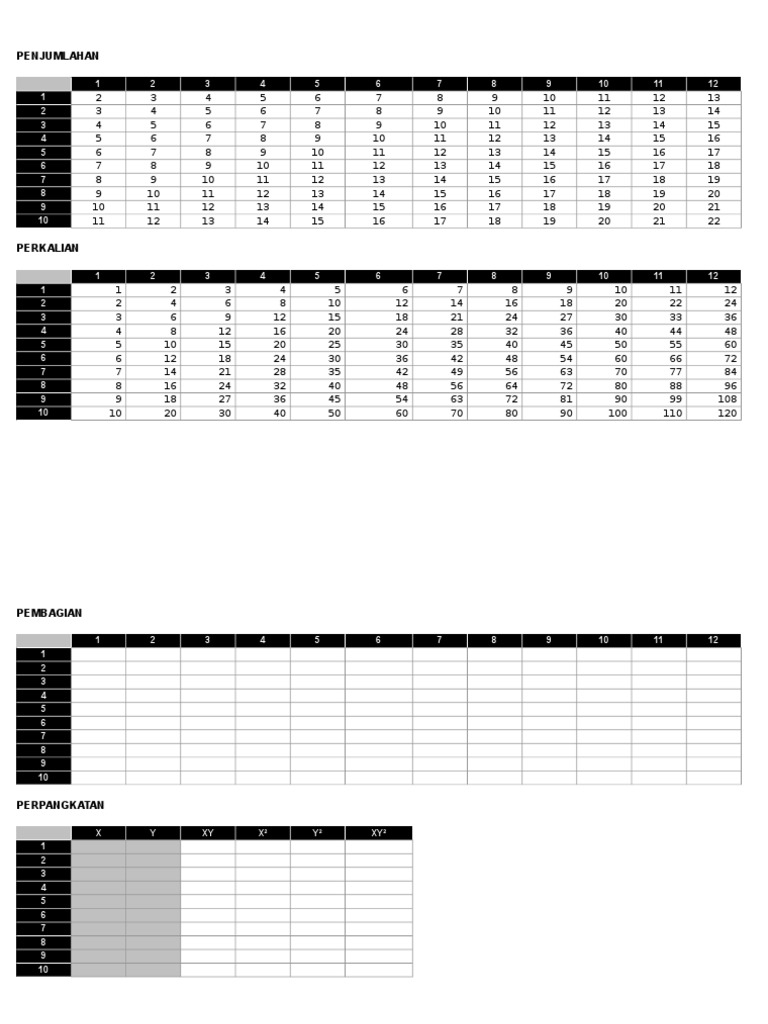 PENJUMLAHAN

| | 1 | 2 | 3 | 4 | 5 | 6 | 7 | 8 | 9 | 10 | 11 | 12 |
|---|---|---|---|---|---|---|---|---|---|---|---|---|
| 1 | 2 | 3 | 4 | 5 | 6 | 7 | 8 | 9 | 10 | 11 | 12 | 13 |
| 2 | 3 | 4 | 5 | 6 | 7 | 8 | 9 | 10 | 11 | 12 | 13 | 14 |
| 3 | 4 | 5 | 6 | 7 | 8 | 9 | 10 | 11 | 12 | 13 | 14 | 15 |
| 4 | 5 | 6 | 7 | 8 | 9 | 10 | 11 | 12 | 13 | 14 | 15 | 16 |
| 5 | 6 | 7 | 8 | 9 | 10 | 11 | 12 | 13 | 14 | 15 | 16 | 17 |
| 6 | 7 | 8 | 9 | 10 | 11 | 12 | 13 | 14 | 15 | 16 | 17 | 18 |
| 7 | 8 | 9 | 10 | 11 | 12 | 13 | 14 | 15 | 16 | 17 | 18 | 19 |
| 8 | 9 | 10 | 11 | 12 | 13 | 14 | 15 | 16 | 17 | 18 | 19 | 20 |
| 9 | 10 | 11 | 12 | 13 | 14 | 15 | 16 | 17 | 18 | 19 | 20 | 21 |
| 10 | 11 | 12 | 13 | 14 | 15 | 16 | 17 | 18 | 19 | 20 | 21 | 22 |

PERKALIAN

| | 1 | 2 | 3 | 4 | 5 | 6 | 7 | 8 | 9 | 10 | 11 | 12 |
|---|---|---|---|---|---|---|---|---|---|---|---|---|
| 1 | 1 | 2 | 3 | 4 | 5 | 6 | 7 | 8 | 9 | 10 | 11 | 12 |
| 2 | 2 | 4 | 6 | 8 | 10 | 12 | 14 | 16 | 18 | 20 | 22 | 24 |
| 3 | 3 | 6 | 9 | 12 | 15 | 18 | 21 | 24 | 27 | 30 | 33 | 36 |
| 4 | 4 | 8 | 12 | 16 | 20 | 24 | 28 | 32 | 36 | 40 | 44 | 48 |
| 5 | 5 | 10 | 15 | 20 | 25 | 30 | 35 | 40 | 45 | 50 | 55 | 60 |
| 6 | 6 | 12 | 18 | 24 | 30 | 36 | 42 | 48 | 54 | 60 | 66 | 72 |
| 7 | 7 | 14 | 21 | 28 | 35 | 42 | 49 | 56 | 63 | 70 | 77 | 84 |
| 8 | 8 | 16 | 24 | 32 | 40 | 48 | 56 | 64 | 72 | 80 | 88 | 96 |
| 9 | 9 | 18 | 27 | 36 | 45 | 54 | 63 | 72 | 81 | 90 | 99 | 108 |
| 10 | 10 | 20 | 30 | 40 | 50 | 60 | 70 | 80 | 90 | 100 | 110 | 120 |

PEMBAGIAN

| | 1 | 2 | 3 | 4 | 5 | 6 | 7 | 8 | 9 | 10 | 11 | 12 |
|---|---|---|---|---|---|---|---|---|---|---|---|---|
| 1 | | | | | | | | | | | | |
| 2 | | | | | | | | | | | | |
| 3 | | | | | | | | | | | | |
| 4 | | | | | | | | | | | | |
| 5 | | | | | | | | | | | | |
| 6 | | | | | | | | | | | | |
| 7 | | | | | | | | | | | | |
| 8 | | | | | | | | | | | | |
| 9 | | | | | | | | | | | | |
| 10 | | | | | | | | | | | | |

PERPANGKATAN

| | X | Y | XY | X² | Y² | XY² |
|---|---|---|---|---|---|---|
| 1 | | | | | | |
| 2 | | | | | | |
| 3 | | | | | | |
| 4 | | | | | | |
| 5 | | | | | | |
| 6 | | | | | | |
| 7 | | | | | | |
| 8 | | | | | | |
| 9 | | | | | | |
| 10 | | | | | | |